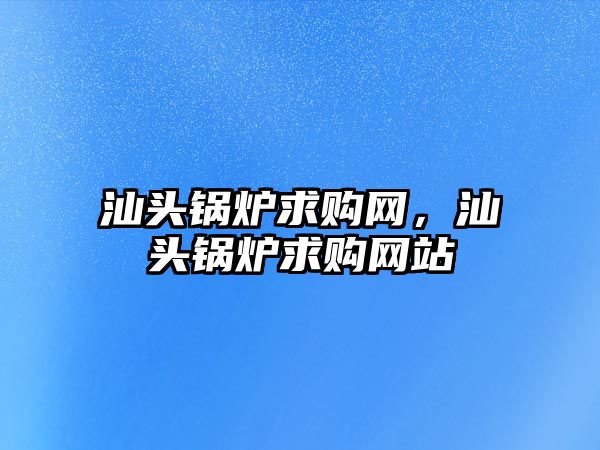 汕头锅炉求购网，汕头锅炉求购网站